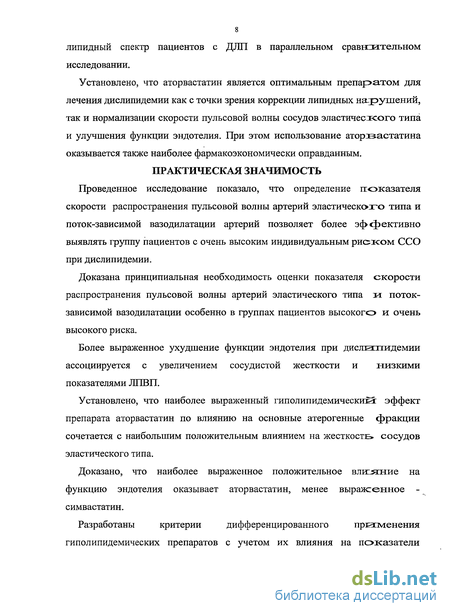 8

липидный спектр пациентов с ДЛП в параллельном сравнительном исследовании.

Установлено, что аторвастатин является оптимальным препаратом для лечения дислипидемии как с точки зрения коррекции липидных нарушений, так и нормализации скорости пульсовой волны сосудов эластического типа и улучшения функции эндотелия. При этом использование аторвастатина оказывается также наиболее фармакоэкономически оправданным.

ПРАКТИЧЕСКАЯ ЗНАЧИМОСТЬ

Проведенное исследование показало, что определение показателя скорости распространения пульсовой волны артерий эластического типа и поток-зависимой вазодилатации артерий позволяет более эффективно выявлять группу пациентов с очень высоким индивидуальным риском ССО при дислипидемии.

Доказана принципиальная необходимость оценки показателя скорости распространения пульсовой волны артерий эластического типа и поток-зависимой вазодилатации особенно в группах пациентов высокого и очень высокого риска.

Более выраженное ухудшение функции эндотелия при дислипидемии ассоциируется с увеличением сосудистой жесткости и низкими показателями ЛПВП.

Установлено, что наиболее выраженный гиполипидемический эффект препарата аторвастатин по влиянию на основные атерогенные фракции сочетается с наибольшим положительным влиянием на жесткость сосудов эластического типа.

Доказано, что наиболее выраженное положительное влияние на функцию эндотелия оказывает аторвастатин, менее выраженное - симвастатин.

Разработаны критерии дифференцированного применения гиполипидемических препаратов с учетом их влияния на показатели

dsLib.net
библиотека диссертаций